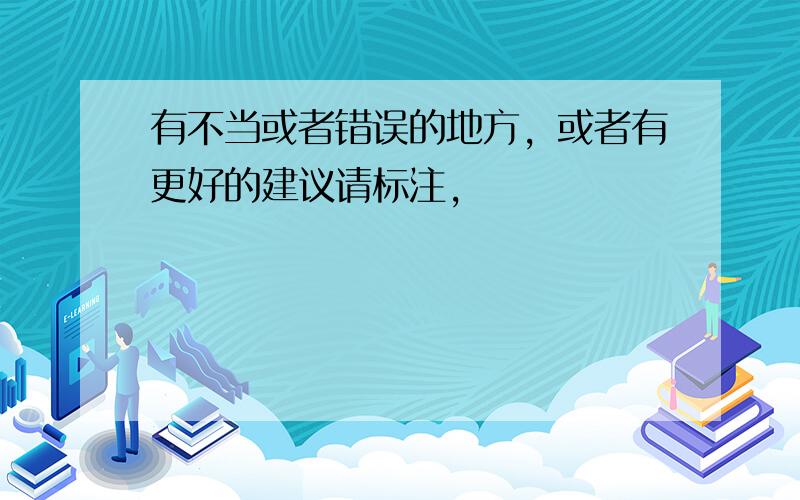 有不当或者错误的地方，或者有更好的建议请标注，

E-LEARNING